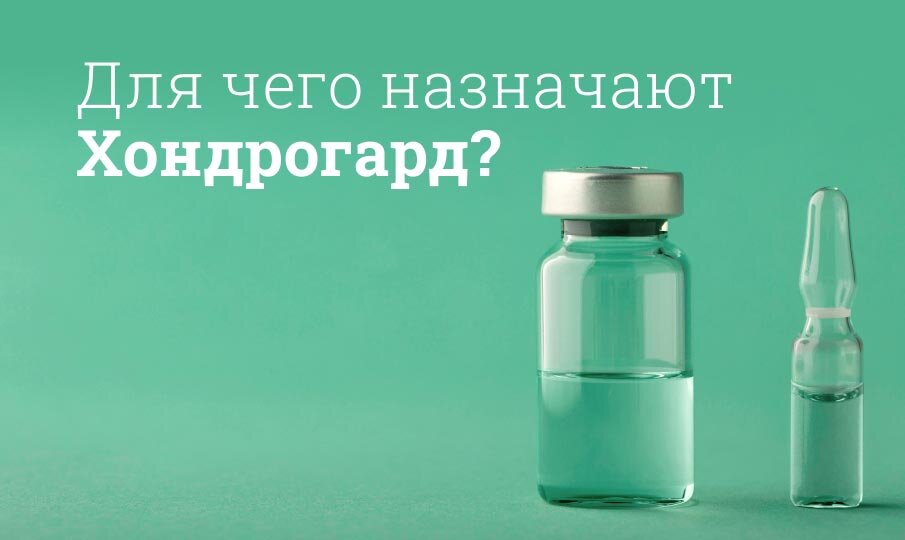 Для чего назначают
Хондрогард?